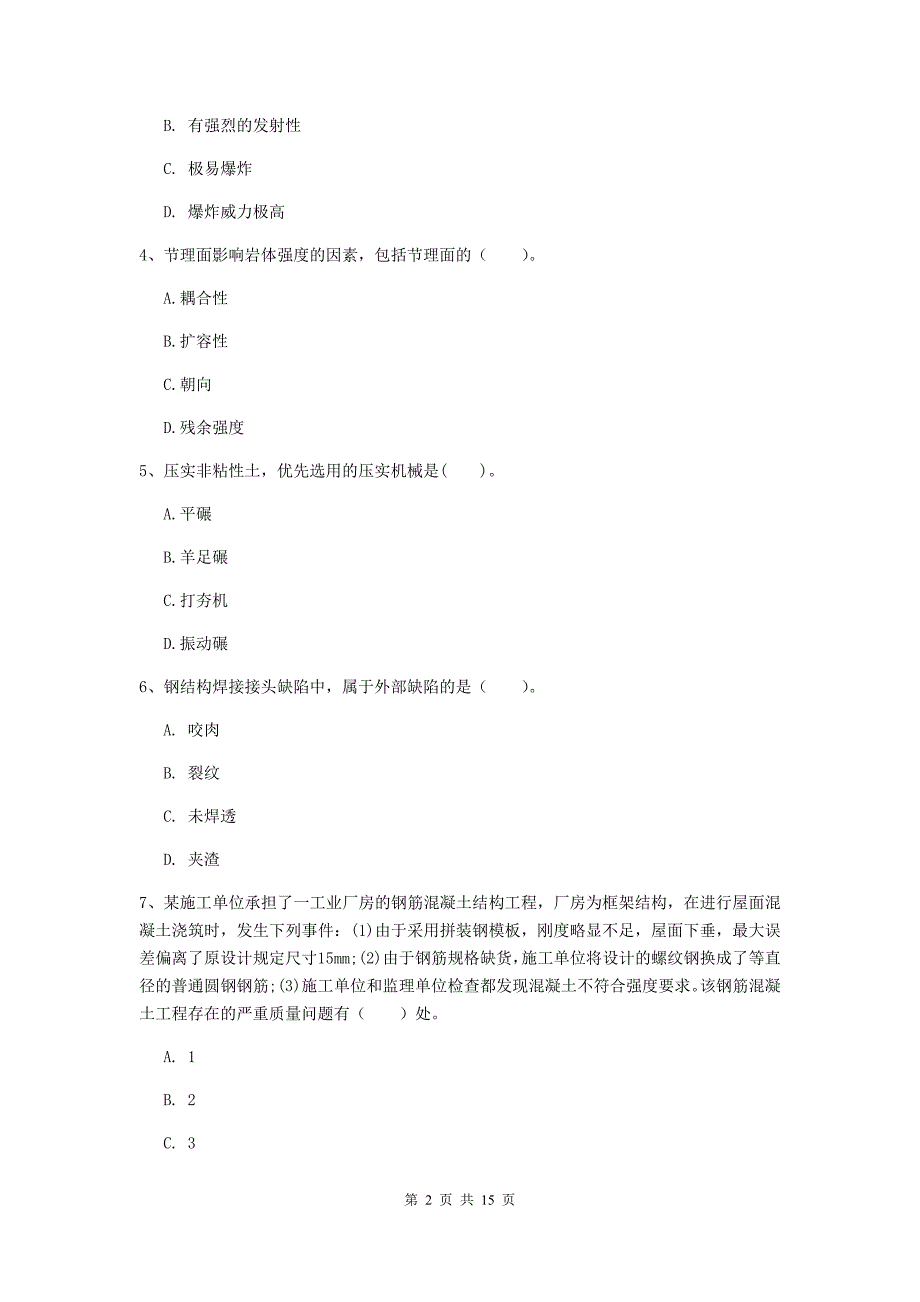 B. 有强烈的发射性

C. 极易爆炸

D. 爆炸威力极高

4、节理面影响岩体强度的因素，包括节理面的（　　）。

A. 耦合性

B. 扩容性

C. 朝向

D. 残余强度

5、压实非粘性土，优先选用的压实机械是(　　)。

A. 平碾

B. 羊足碾

C. 打夯机

D. 振动碾

6、钢结构焊接接头缺陷中，属于外部缺陷的是（　　）。

A. 咬肉

B. 裂纹

C. 未焊透

D. 夹渣

7、某施工单位承担了一工业厂房的钢筋混凝土结构工程，厂房为框架结构，在进行屋面混凝土浇筑时，发生下列事件：(1)由于采用拼装钢模板，刚度略显不足，屋面下垂，最大误差偏离了原设计规定尺寸15mm;(2)由于钢筋规格缺货，施工单位将设计的螺纹钢换成了等直径的普通圆钢钢筋;(3)施工单位和监理单位检查都发现混凝土不符合强度要求。该钢筋混凝土工程存在的严重质量问题有（　　）处。

A. 1

B. 2

C. 3

第 2 页 共 15 页